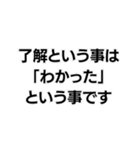 了解という事は
「わかった」
という事です